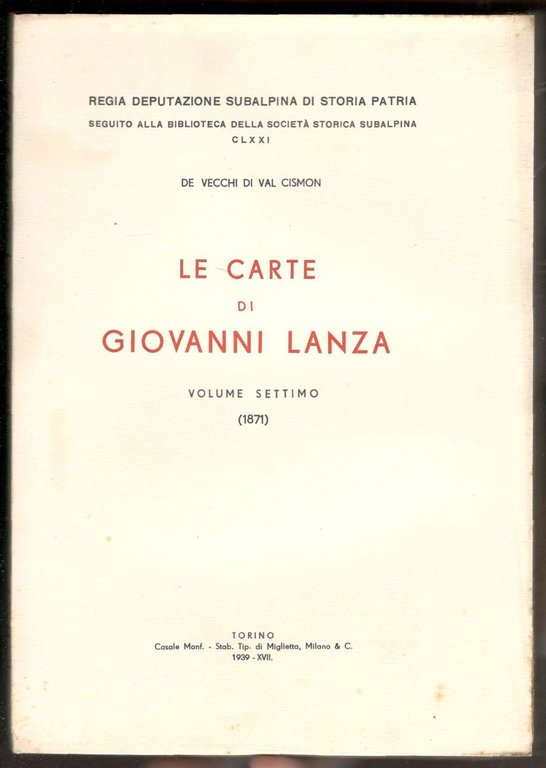 REGIA DEPUTAZIONE SUBALPINA DI STORIA PATRIA
SEGUITO ALLA BIBLIOTECA DELLA SOCIETÀ STORICA SUBALPINA
CLXXI

DE VECCHI DI VAL CISMON

LE CARTE
DI
GIOVANNI LANZA

VOLUME SETTIMO
(1871)

TORINO
Casale Monf. - Stab. Tip. di Miglietta, Milano & C.
1939 - XVII.